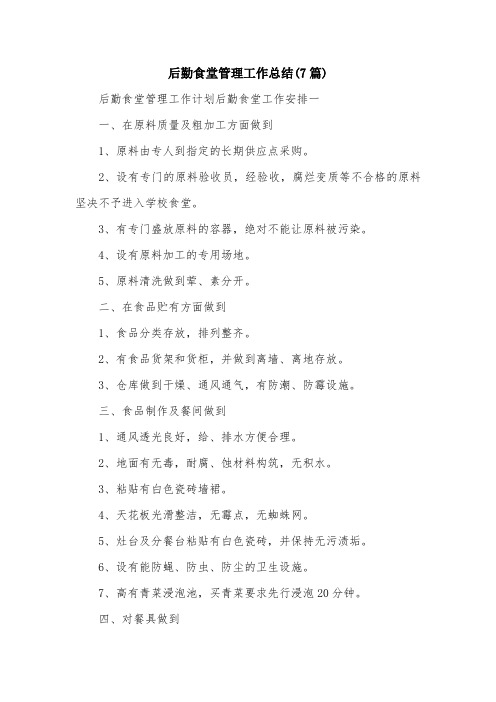 后勤食堂管理工作总结(7篇)

后勤食堂管理工作计划后勤食堂工作安排一

一、在原料质量及粗加工方面做到

1、原料由专人到指定的长期供应点采购。

2、设有专门的原料验收员，经验收，腐烂变质等不合格的原料坚决不予进入学校食堂。

3、有专门盛放原料的容器，绝对不能让原料被污染。

4、设有原料加工的专用场地。

5、原料清洗做到荤、素分开。

二、在食品贮有方面做到

1、食品分类存放，排列整齐。

2、有食品货架和货柜，并做到离墙、离地存放。

3、仓库做到干燥、通风通气，有防潮、防霉设施。

三、食品制作及餐间做到

1、通风透光良好，给、排水方便合理。

2、地面有无毒，耐腐、蚀材料构筑，无积水。

3、粘贴有白色瓷砖墙裙。

4、天花板光滑整洁，无霉点，无蜘蛛网。

5、灶台及分餐台粘贴有白色瓷砖，并保持无污渍垢。

6、设有能防蝇、防虫、防尘的卫生设施。

7、高有青菜浸泡池，买青菜要求先行浸泡20分钟。

四、对餐具做到